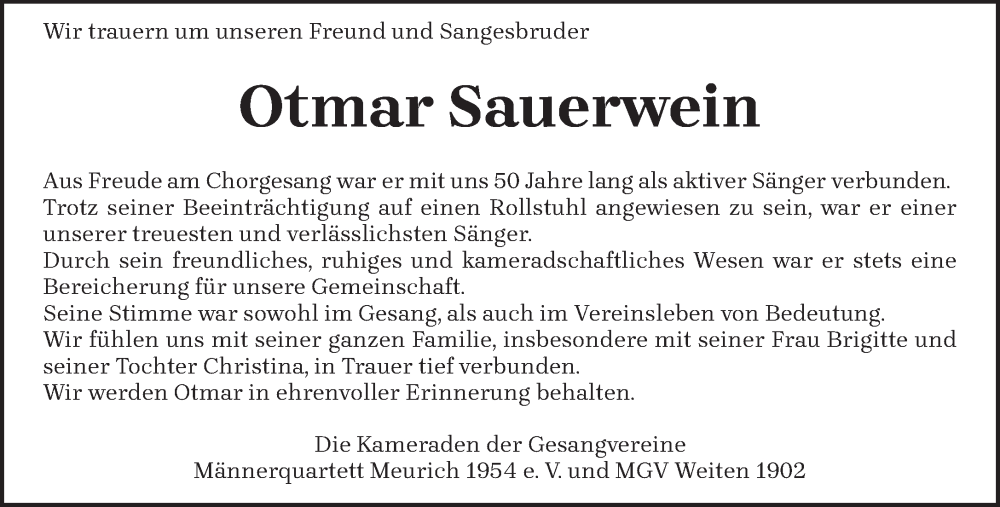 Wir trauern um unseren Freund und Sangesbruder

Otmar Sauerwein

Aus Freude am Chorgesang war er mit uns 50 Jahre lang als aktiver Sänger verbunden.
Trotz seiner Beeinträchtigung auf einen Rollstuhl angewiesen zu sein, war er einer unserer treuesten und verlässlichsten Sänger.
Durch sein freundliches, ruhiges und kameradschaftliches Wesen war er stets eine Bereicherung für unsere Gemeinschaft.
Seine Stimme war sowohl im Gesang, als auch im Vereinsleben von Bedeutung.
Wir fühlen uns mit seiner ganzen Familie, insbesondere mit seiner Frau Brigitte und seiner Tochter Christina, in Trauer tief verbunden.
Wir werden Otmar in ehrenvoller Erinnerung behalten.

Die Kameraden der Gesangvereine
Männerquartett Meurich 1954 e. V. und MGV Weiten 1902